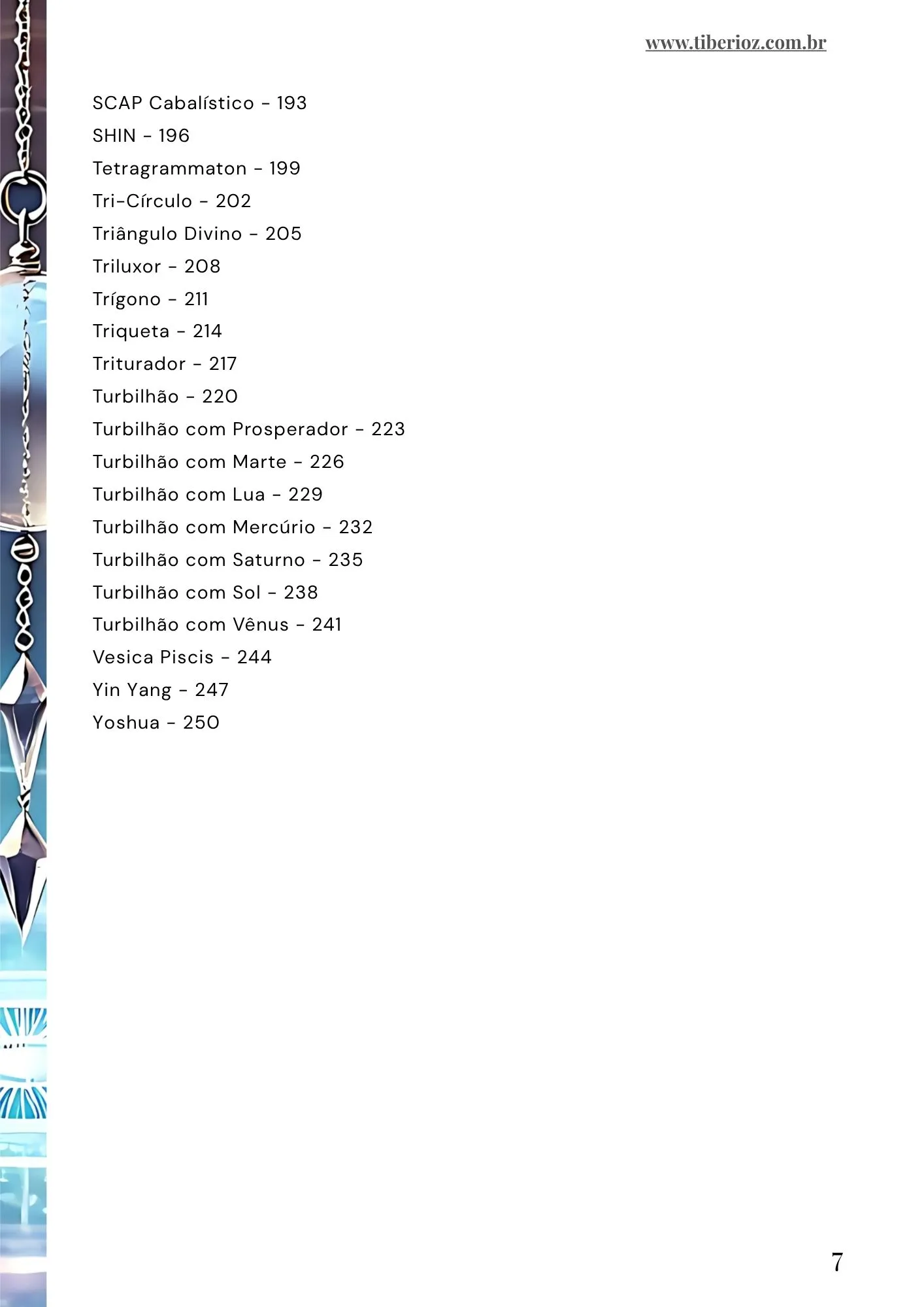 www.tiberioz.com.br

SCAP Cabalístico - 193
SHIN - 196
Tetragrammaton - 199
Tri-Círculo - 202
Triângulo Divino - 205
Triluxor - 208
Trígono - 211
Triqueta - 214
Triturador - 217
Turbilhão - 220
Turbilhão com Prosperador - 223
Turbilhão com Marte - 226
Turbilhão com Lua - 229
Turbilhão com Mercúrio - 232
Turbilhão com Saturno - 235
Turbilhão com Sol - 238
Turbilhão com Vênus - 241
Vesica Piscis - 244
Yin Yang - 247
Yoshua - 250

7